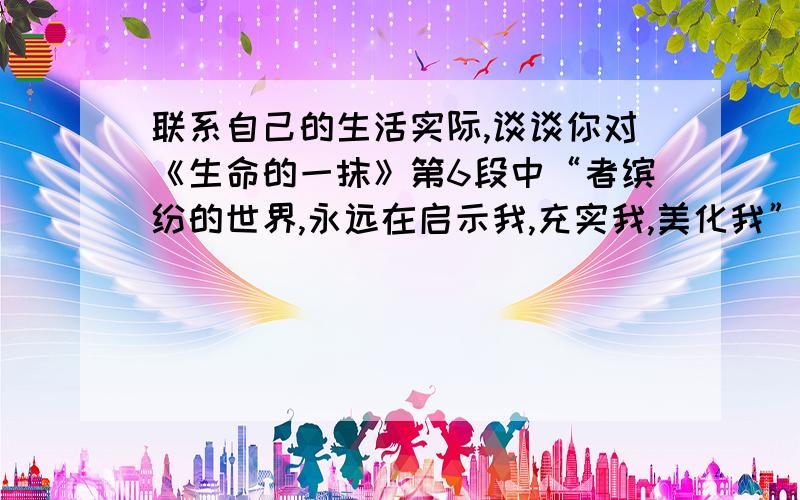 联系自己的生活实际,谈谈你对《生命的一抹》第6段中“者缤纷的世界,永远在启示我,充实我,美化我”